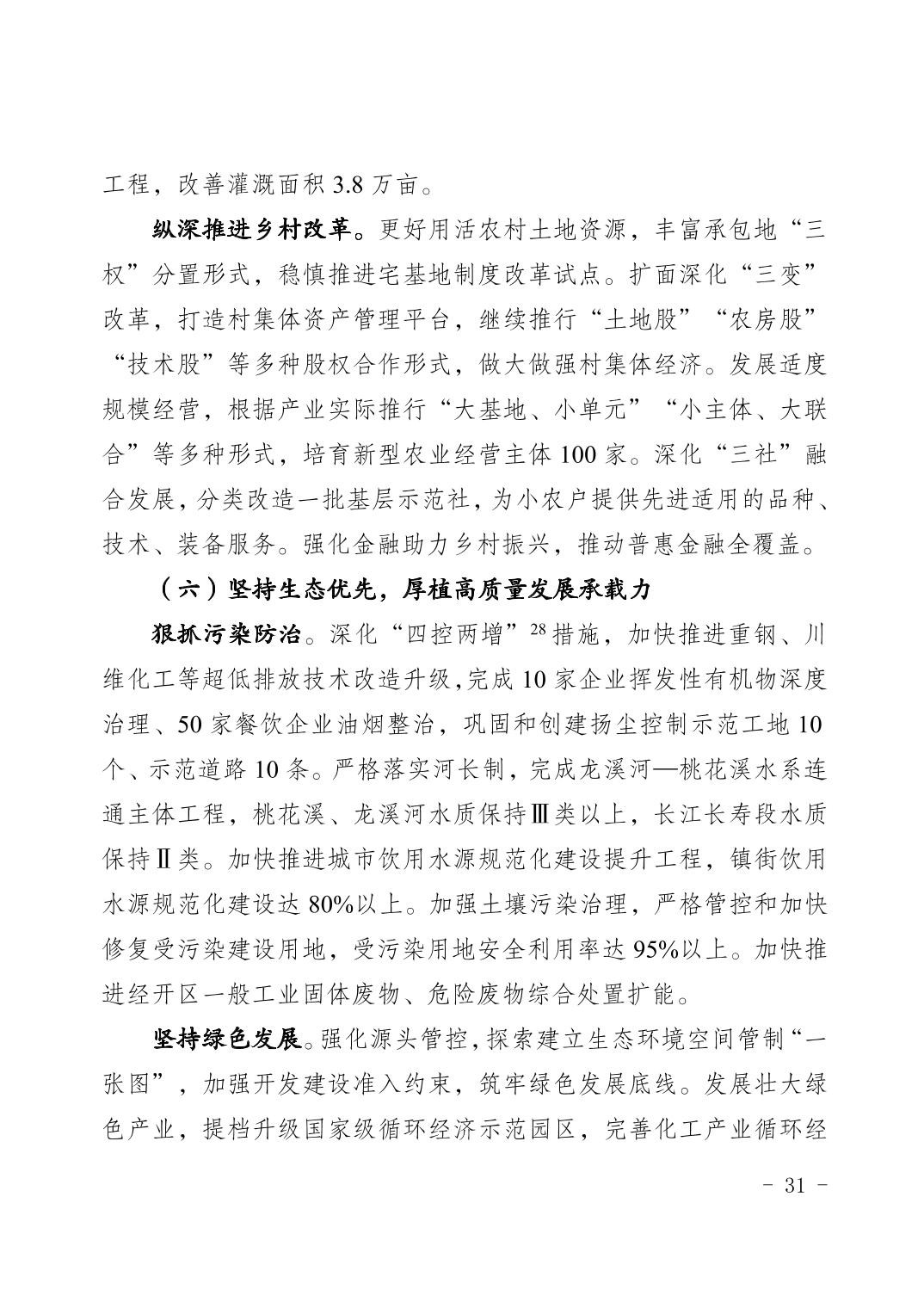 工程，改善灌溉面积3.8万亩。

纵深推进乡村改革。更好用活农村土地资源，丰富承包地“三权”分置形式，稳慎推进宅基地制度改革试点。扩面深化“三变”改革，打造村集体资产管理平台，继续推行“土地股”“农房股”“技术股”等多种股权合作形式，做大做强村集体经济。发展适度规模经营，根据产业实际推行“大基地、小单元”“小主体、大联合”等多种形式，培育新型农业经营主体100家。深化“三社”融合发展，分类改造一批基层示范社，为小农户提供先进适用的品种、技术、装备服务。强化金融助力乡村振兴，推动普惠金融全覆盖。

（六）坚持生态优先，厚植高质量发展承载力

狠抓污染防治。深化“四控两增”$^{28}$措施，加快推进重钢、川维化工等超低排放技术改造升级，完成10家企业挥发性有机物深度治理、50家餐饮企业油烟整治，巩固和创建扬尘控制示范工地10个、示范道路10条。严格落实河长制，完成龙溪河—桃花溪水系连通主体工程，桃花溪、龙溪河水质保持Ⅲ类以上，长江长寿段水质保持Ⅱ类。加快推进城市饮用水源规范化建设提升工程，镇街饮用水源规范化建设达80%以上。加强土壤污染治理，严格管控和加快修复受污染建设用地，受污染用地安全利用率达95%以上。加快推进经开区一般工业固体废物、危险废物综合处置扩能。

坚持绿色发展。强化源头管控，探索建立生态环境空间管制“一张图”，加强开发建设准入约束，筑牢绿色发展底线。发展壮大绿色产业，提档升级国家级循环经济示范园区，完善化工产业循环经

- 31 -